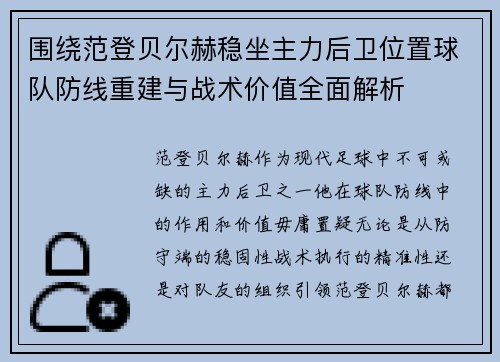 围绕范登贝尔赫稳坐主力后卫位置球队防线重建与战术价值全面解析

范登贝尔赫作为现代足球中不可或缺的主力后卫之一他在球队防线中的作用和价值毋庸置疑无论是从防守端的稳固性战术执行的精准性还是对队友的组织引领范登贝尔赫都